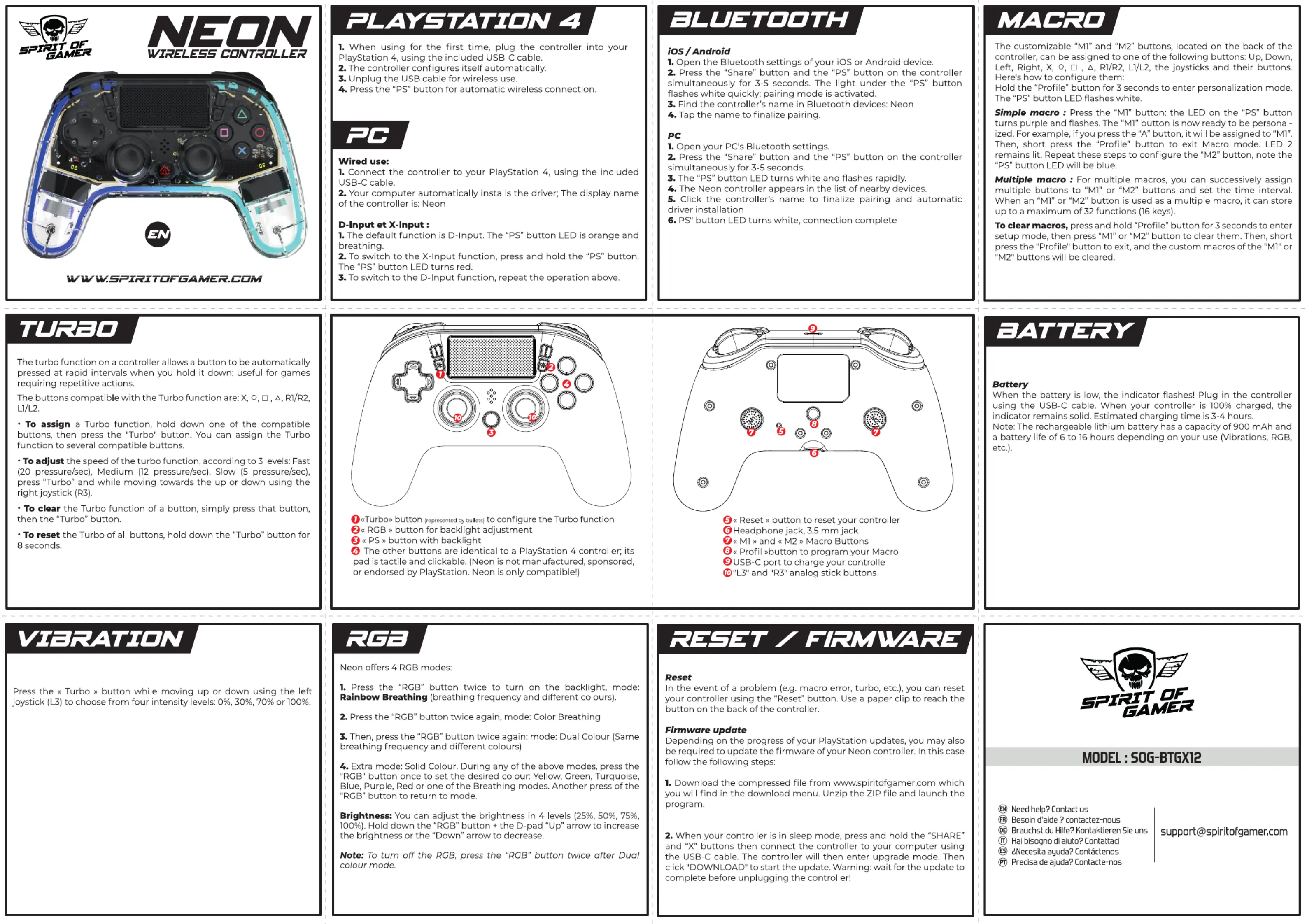 SPIRIT OF GAMER

NEON
WIRELESS CONTROLLER

EN

WWW.SPIRITOFGAMER.COM

PLAYSTATION 4

1. When using for the first time, plug the controller into your PlayStation 4, using the included USB-C cable.
2. The controller configures itself automatically.
3. Unplug the USB cable for wireless use.
4. Press the "PS" button for automatic wireless connection.

PC

Wired use:
1. Connect the controller to your PlayStation 4, using the included USB-C cable.
2. Your computer automatically installs the driver; The display name of the controller is: Neon

D-Input et X-Input :
1. The default function is D-Input. The "PS" button LED is orange and breathing.
2. To switch to the X-Input function, press and hold the "PS" button. The "PS" button LED turns red.
3. To switch to the D-Input function, repeat the operation above.

BLUETOOTH

iOS / Android
1. Open the Bluetooth settings of your iOS or Android device.
2. Press the "Share" button and the "PS" button on the controller simultaneously for 3-5 seconds. The light under the "PS" button flashes white quickly: pairing mode is activated.
3. Find the controller's name in Bluetooth devices: Neon
4. Tap the name to finalize pairing.

PC
1. Open your PC's Bluetooth settings.
2. Press the "Share" button and the "PS" button on the controller simultaneously for 3-5 seconds.
3. The "PS" button LED turns white and flashes rapidly.
4. The Neon controller appears in the list of nearby devices.
5. Click the controller's name to finalize pairing and automatic driver installation
6. PS" button LED turns white, connection complete

MACRO

The customizable "M1" and "M2" buttons, located on the back of the controller, can be assigned to one of the following buttons: Up, Down, Left, Right, X, ○, □ , △, R1/R2, L1/L2, the joysticks and their buttons. Here's how to configure them:
Hold the "Profile" button for 3 seconds to enter personalization mode. The "PS" button LED flashes white.

Simple macro : Press the "M1" button: the LED on the "PS" button turns purple and flashes. The "M1" button is now ready to be personalized. For example, if you press the "A" button, it will be assigned to "M1". Then, short press the "Profile" button to exit Macro mode. LED 2 remains lit. Repeat these steps to configure the "M2" button, note the "PS" button LED will be blue.

Multiple macro : For multiple macros, you can successively assign multiple buttons to "M1" or "M2" buttons and set the time interval. When an "M1" or "M2" button is used as a multiple macro, it can store up to a maximum of 32 functions (16 keys).

To clear macros, press and hold "Profile" button for 3 seconds to enter setup mode, then press "M1" or "M2" button to clear them. Then, short press the "Profile" button to exit, and the custom macros of the "M1" or "M2" buttons will be cleared.

TURBO

The turbo function on a controller allows a button to be automatically pressed at rapid intervals when you hold it down: useful for games requiring repetitive actions.

The buttons compatible with the Turbo function are: X, ○, □ , △, R1/R2, L1/L2.

• To assign a Turbo function, hold down one of the compatible buttons, then press the "Turbo" button. You can assign the Turbo function to several compatible buttons.

• To adjust the speed of the turbo function, according to 3 levels: Fast (20 pressure/sec), Medium (12 pressure/sec), Slow (5 pressure/sec), press "Turbo" and while moving towards the up or down using the right joystick (R3).

• To clear the Turbo function of a button, simply press that button, then the "Turbo" button.

• To reset the Turbo of all buttons, hold down the "Turbo" button for 8 seconds.

1 2 4 10 10 3

1 «Turbo» button (represented by bullets) to configure the Turbo function
2 « RGB » button for backlight adjustment
3 « PS » button with backlight
4 The other buttons are identical to a PlayStation 4 controller; its pad is tactile and clickable. (Neon is not manufactured, sponsored, or endorsed by PlayStation. Neon is only compatible!)

9 7 5 8 7 6

5 « Reset » button to reset your controller
6 Headphone jack, 3.5 mm jack
7 « M1 » and « M2 » Macro Buttons
8 « Profil »button to program your Macro
9 USB-C port to charge your controlle
10 "L3" and "R3" analog stick buttons

BATTERY

Battery
When the battery is low, the indicator flashes! Plug in the controller using the USB-C cable. When your controller is 100% charged, the indicator remains solid. Estimated charging time is 3-4 hours.
Note: The rechargeable lithium battery has a capacity of 900 mAh and a battery life of 6 to 16 hours depending on your use (Vibrations, RGB, etc.).

VIBRATION

Press the « Turbo » button while moving up or down using the left joystick (L3) to choose from four intensity levels: 0%, 30%, 70% or 100%.

RGB

Neon offers 4 RGB modes:

1. Press the "RGB" button twice to turn on the backlight, mode: Rainbow Breathing (breathing frequency and different colours).

2. Press the "RGB" button twice again, mode: Color Breathing

3. Then, press the "RGB" button twice again: mode: Dual Colour (Same breathing frequency and different colours)

4. Extra mode: Solid Colour. During any of the above modes, press the "RGB" button once to set the desired colour: Yellow, Green, Turquoise, Blue, Purple, Red or one of the Breathing modes. Another press of the "RGB" button to return to mode.

Brightness: You can adjust the brightness in 4 levels (25%, 50%, 75%, 100%). Hold down the "RGB" button + the D-pad "Up" arrow to increase the brightness or the "Down" arrow to decrease.

Note: To turn off the RGB, press the "RGB" button twice after Dual colour mode.

RESET / FIRMWARE

Reset
In the event of a problem (e.g. macro error, turbo, etc.), you can reset your controller using the "Reset" button. Use a paper clip to reach the button on the back of the controller.

Firmware update
Depending on the progress of your PlayStation updates, you may also be required to update the firmware of your Neon controller. In this case follow the following steps:

1. Download the compressed file from www.spiritofgamer.com which you will find in the download menu. Unzip the ZIP file and launch the program.

2. When your controller is in sleep mode, press and hold the "SHARE" and "X" buttons then connect the controller to your computer using the USB-C cable. The controller will then enter upgrade mode. Then click "DOWNLOAD" to start the update. Warning: wait for the update to complete before unplugging the controller!

SPIRIT OF GAMER

MODEL : SOG-BTGX12

EN Need help? Contact us
FR Besoin d'aide ? contactez-nous
DE Brauchst du Hilfe? Kontaktieren Sie uns
IT Hai bisogno di aiuto? Contattaci
ES ¿Necesita ayuda? Contáctenos
PT Precisa de ajuda? Contacte-nos

support@spiritofgamer.com